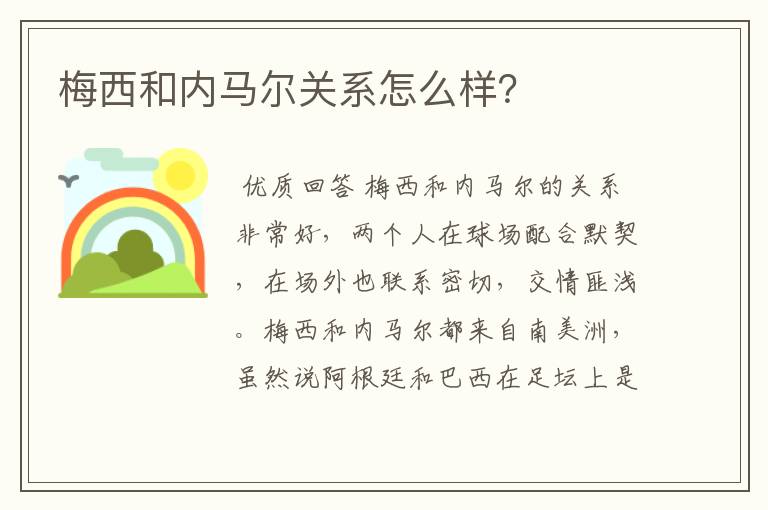 梅西和内马尔关系怎么样?

优质回答 梅西和内马尔的关系非常好，两个人在球场配合默契，在场外也联系密切，交情匪浅。梅西和内马尔都来自南美洲，虽然说阿根廷和巴西在足坛上是